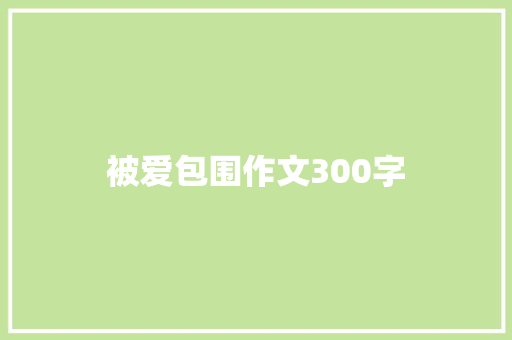 被爱包围作文300字